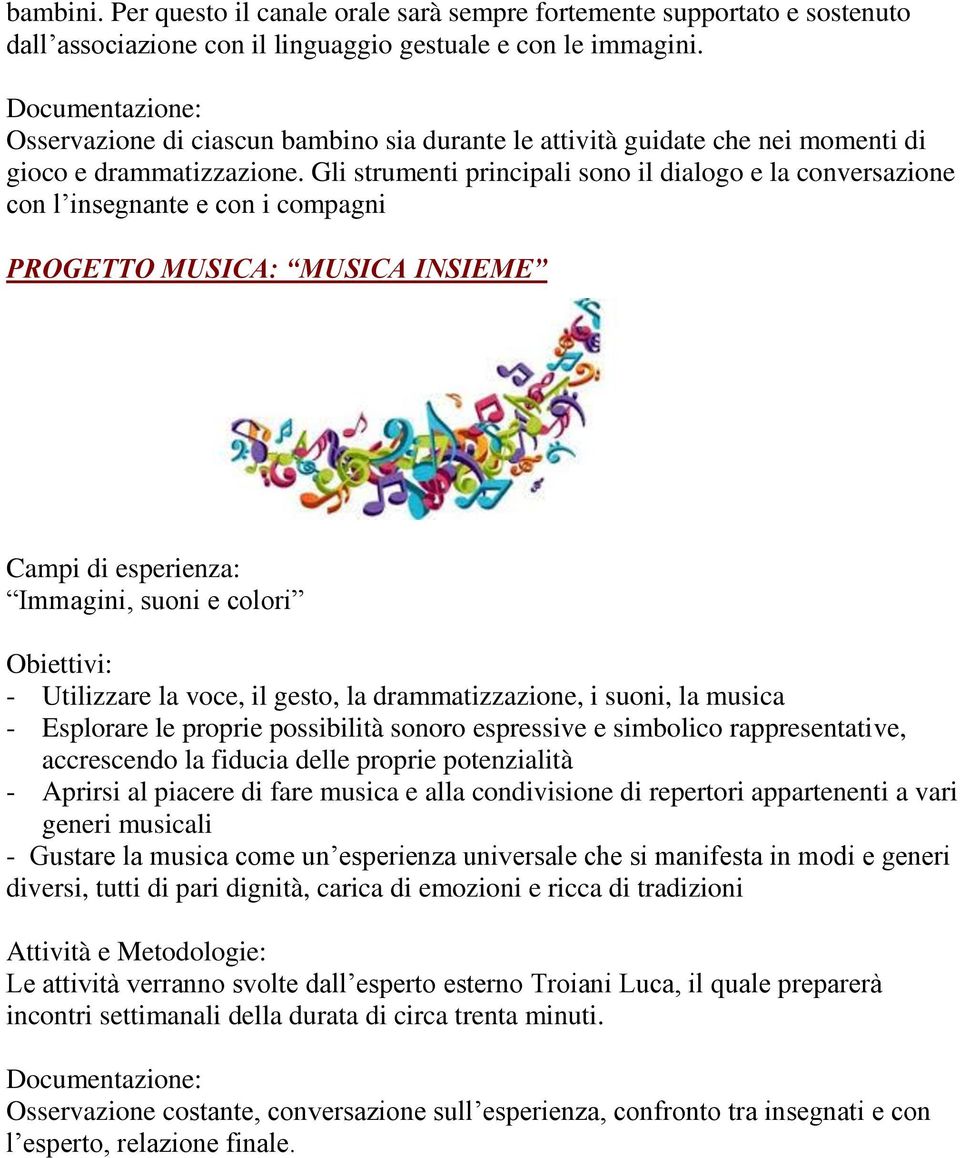 bambini. Per questo il canale orale sarà sempre fortemente supportato e sostenuto dall’associazione con il linguaggio gestuale e con le immagini.

Documentazione:
Osservazione di ciascun bambino sia durante le attività guidate che nei momenti di gioco e drammatizzazione. Gli strumenti principali sono il dialogo e la conversazione con l’insegnante e con i compagni

PROGETTO MUSICA: “MUSICA INSIEME”

Campi di esperienza:
“Immagini, suoni e colori”

Obiettivi:
- Utilizzare la voce, il gesto, la drammatizzazione, i suoni, la musica
- Esplorare le proprie possibilità sonoro espressive e simbolico rappresentative, accrescendo la fiducia delle proprie potenzialità
- Aprirsi al piacere di fare musica e alla condivisione di repertori appartenenti a vari generi musicali
- Gustare la musica come un’esperienza universale che si manifesta in modi e generi diversi, tutti di pari dignità, carica di emozioni e ricca di tradizioni

Attività e Metodologie:
Le attività verranno svolte dall’esperto esterno Troiani Luca, il quale preparerà incontri settimanali della durata di circa trenta minuti.

Documentazione:
Osservazione costante, conversazione sull’esperienza, confronto tra insegnati e con l’esperto, relazione finale.